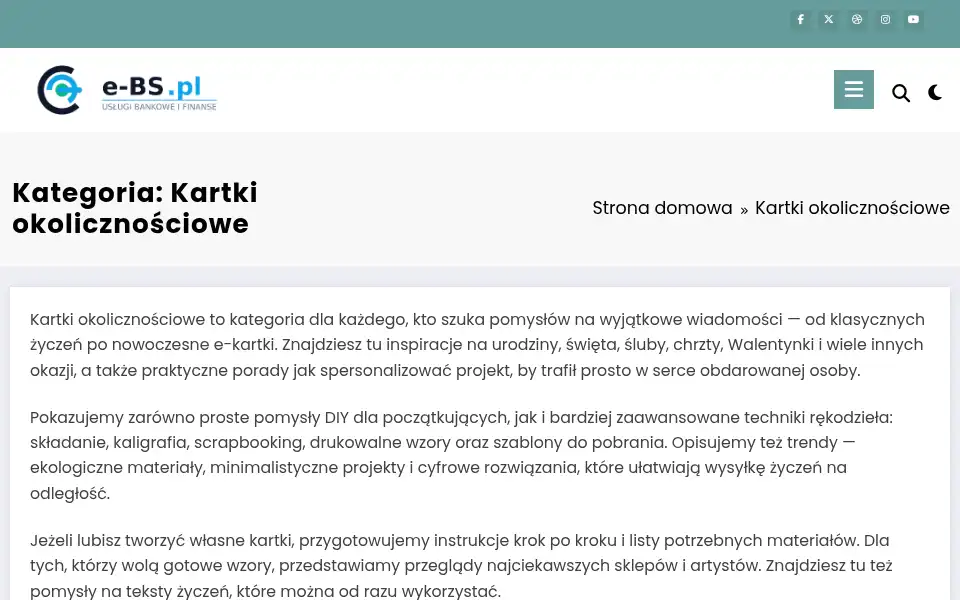 e-BS.pl
USŁUGI BANKOWE I FINANSE

Kategoria: Kartki okolicznościowe

Strona domowa » Kartki okolicznościowe

Kartki okolicznościowe to kategoria dla każdego, kto szuka pomysłów na wyjątkowe wiadomości — od klasycznych życzeń po nowoczesne e-kartki. Znajdziesz tu inspiracje na urodziny, święta, śluby, chrzty, Walentynki i wiele innych okazji, a także praktyczne porady jak spersonalizować projekt, by trafił prosto w serce obdarowanej osoby.

Pokazujemy zarówno proste pomysły DIY dla początkujących, jak i bardziej zaawansowane techniki rękodzieła: składanie, kaligrafia, scrapbooking, drukowalne wzory oraz szablony do pobrania. Opisujemy też trendy — ekologiczne materiały, minimalistyczne projekty i cyfrowe rozwiązania, które ułatwiają wysyłkę życzeń na odległość.

Jeżeli lubisz tworzyć własne kartki, przygotowujemy instrukcje krok po kroku i listy potrzebnych materiałów. Dla tych, którzy wolą gotowe wzory, przedstawiamy przeglądy najciekawszych sklepów i artystów. Znajdziesz tu też pomysły na teksty życzeń, które można od razu wykorzystać.